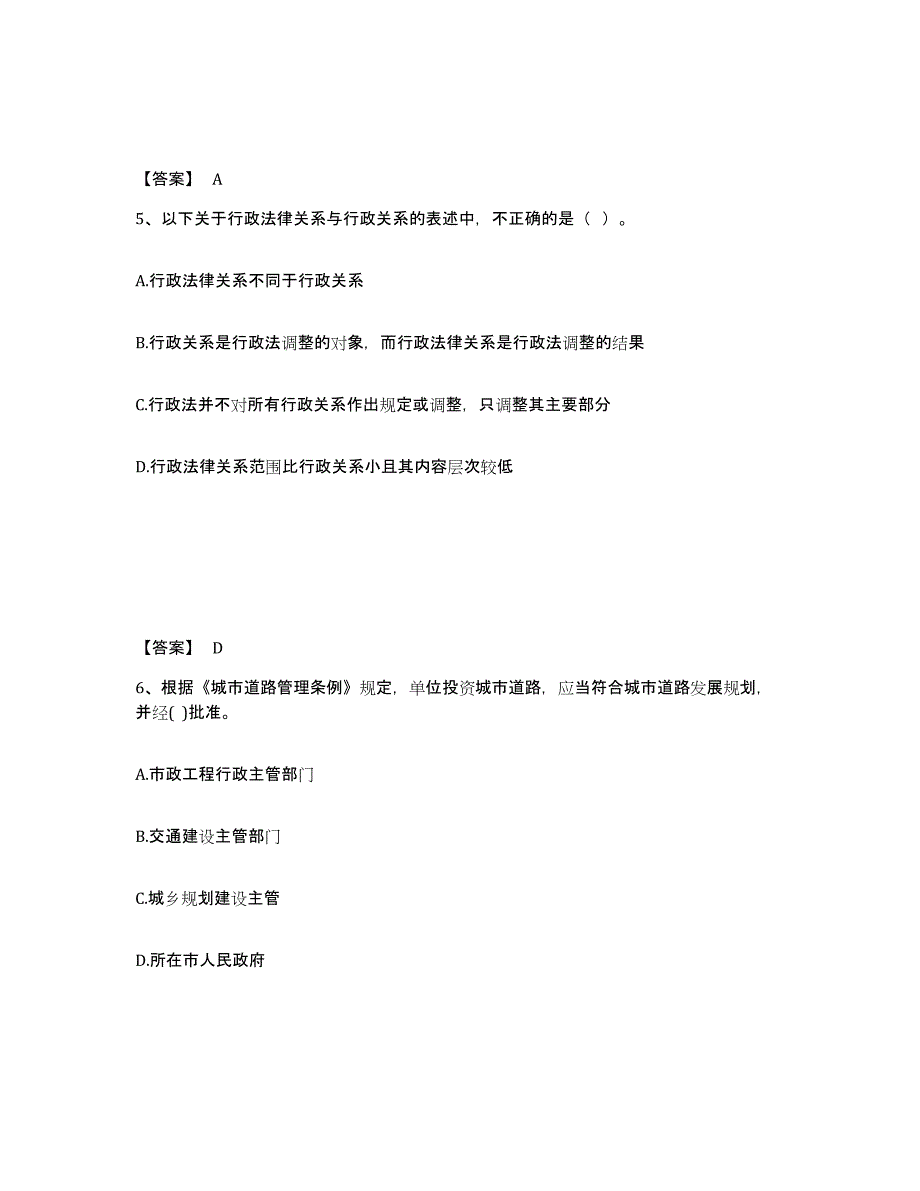 【答案】 A

5、以下关于行政法律关系与行政关系的表述中，不正确的是（ ）。

A.行政法律关系不同于行政关系

B.行政关系是行政法调整的对象，而行政法律关系是行政法调整的结果

C.行政法并不对所有行政关系作出规定或调整，只调整其主要部分

D.行政法律关系范围比行政关系小且其内容层次较低

【答案】 D

6、根据《城市道路管理条例》规定，单位投资城市道路，应当符合城市道路发展规划，并经( )批准。

A.市政工程行政主管部门

B.交通建设主管部门

C.城乡规划建设主管

D.所在市人民政府